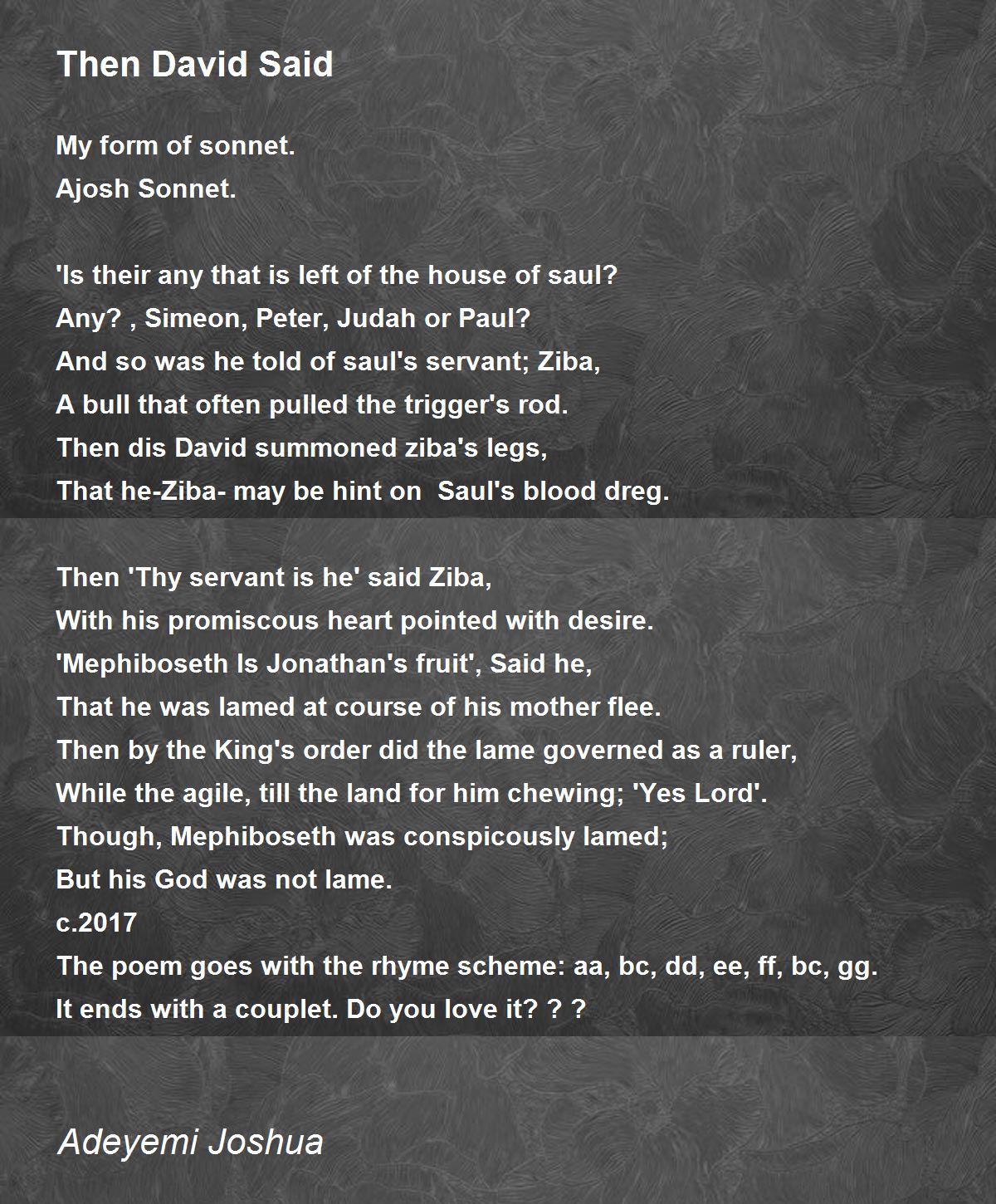 Then David Said

My form of sonnet.
Ajosh Sonnet.

'Is their any that is left of the house of saul?
Any? , Simeon, Peter, Judah or Paul?
And so was he told of saul's servant; Ziba,
A bull that often pulled the trigger's rod.
Then dis David summoned ziba's legs,
That he-Ziba- may be hint on Saul's blood dreg.

Then 'Thy servant is he' said Ziba,
With his promiscous heart pointed with desire.
'Mephiboseth Is Jonathan's fruit', Said he,
That he was lamed at course of his mother flee.
Then by the King's order did the lame governed as a ruler,
While the agile, till the land for him chewing; 'Yes Lord'.
Though, Mephiboseth was conspicously lamed;
But his God was not lame.
c.2017
The poem goes with the rhyme scheme: aa, bc, dd, ee, ff, bc, gg.
It ends with a couplet. Do you love it? ? ?

Adeyemi Joshua